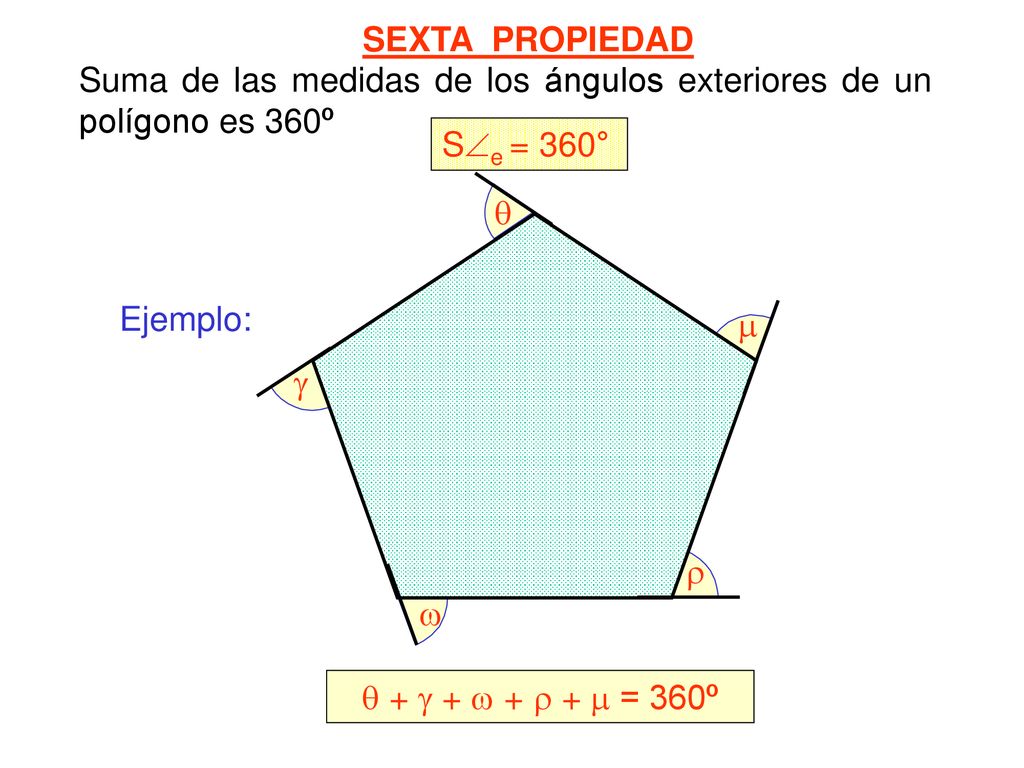 SEXTA PROPIEDAD

Suma de las medidas de los ángulos exteriores de un polígono es 360º

$S\angle_e = 360°$

Ejemplo:

$\theta$

$\mu$

$\gamma$

$\rho$

$\omega$

$\theta + \gamma + \omega + \rho + \mu = 360º$